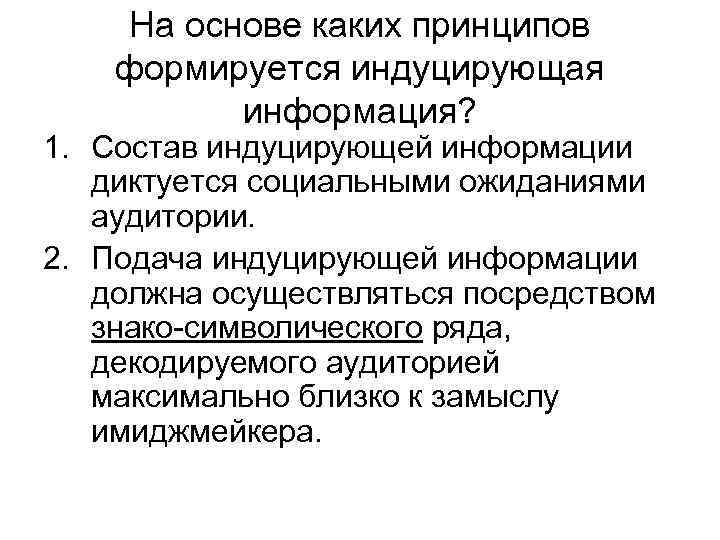 На основе каких принципов формируется индуцирующая информация?

1. Состав индуцирующей информации диктуется социальными ожиданиями аудитории.
2. Подача индуцирующей информации должна осуществляться посредством знако-символического ряда, декодируемого аудиторией максимально близко к замыслу имиджмейкера.